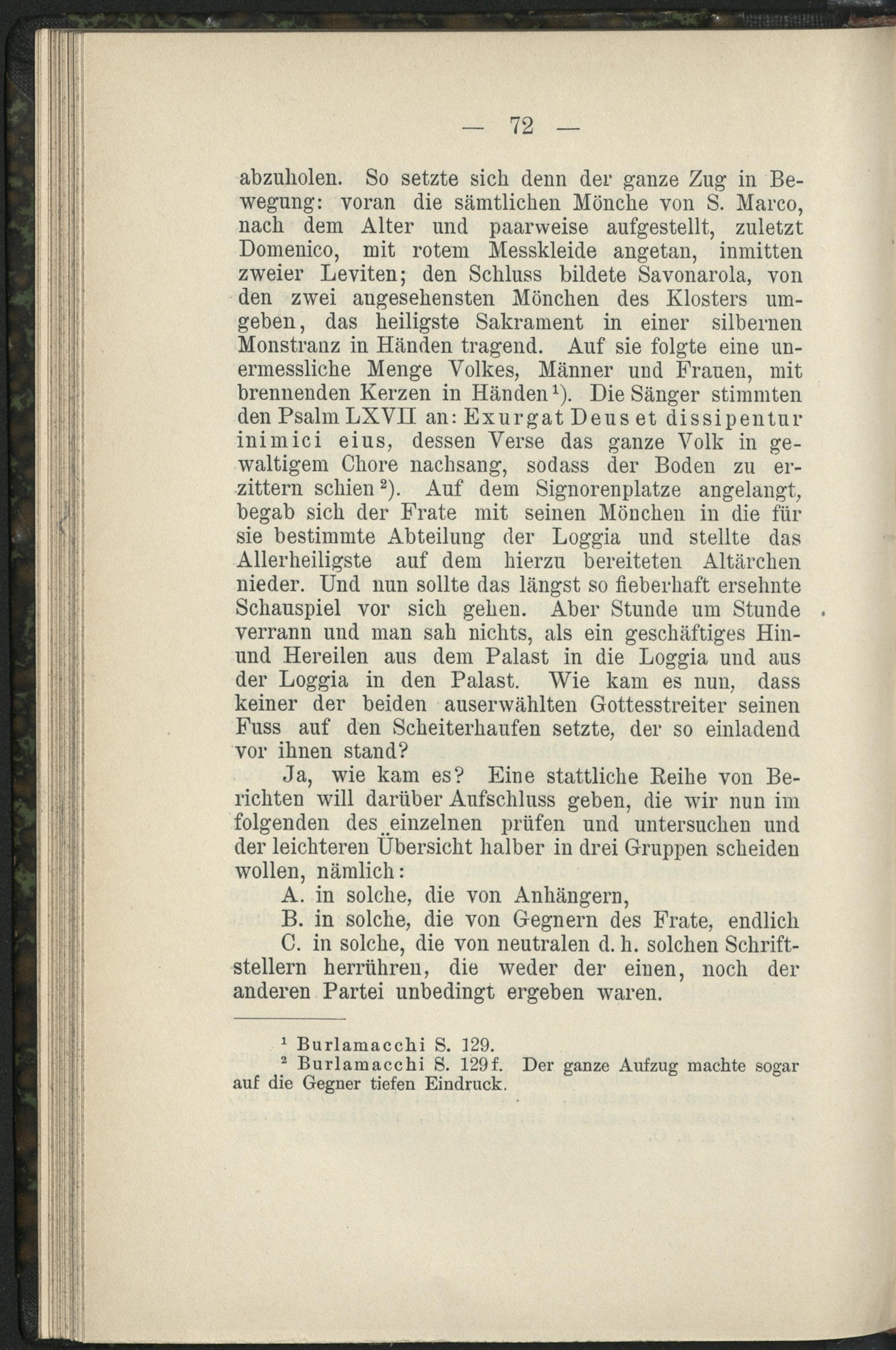 — 72 —

abzuholen. So setzte sich denn der ganze Zug in Bewegung: voran die sämtlichen Mönche von S. Marco, nach dem Alter und paarweise aufgestellt, zuletzt Domenico, mit rotem Messkleide angetan, inmitten zweier Leviten; den Schluss bildete Savonarola, von den zwei angesehensten Mönchen des Klosters umgeben, das heiligste Sakrament in einer silbernen Monstranz in Händen tragend. Auf sie folgte eine unermessliche Menge Volkes, Männer und Frauen, mit brennenden Kerzen in Händen$^1$). Die Sänger stimmten den Psalm LXVII an: Exurgat Deus et dissipentur inimici eius, dessen Verse das ganze Volk in gewaltigem Chore nachsang, sodass der Boden zu erzittern schien$^2$). Auf dem Signorenplatze angelangt, begab sich der Frate mit seinen Mönchen in die für sie bestimmte Abteilung der Loggia und stellte das Allerheiligste auf dem hierzu bereiteten Altärchen nieder. Und nun sollte das längst so fieberhaft ersehnte Schauspiel vor sich gehen. Aber Stunde um Stunde verrann und man sah nichts, als ein geschäftiges Hin- und Hereilen aus dem Palast in die Loggia und aus der Loggia in den Palast. Wie kam es nun, dass keiner der beiden auserwählten Gottesstreiter seinen Fuss auf den Scheiterhaufen setzte, der so einladend vor ihnen stand?

Ja, wie kam es? Eine stattliche Reihe von Berichten will darüber Aufschluss geben, die wir nun im folgenden des einzelnen prüfen und untersuchen und der leichteren Übersicht halber in drei Gruppen scheiden wollen, nämlich:

A. in solche, die von Anhängern,

B. in solche, die von Gegnern des Frate, endlich

C. in solche, die von neutralen d. h. solchen Schriftstellern herrühren, die weder der einen, noch der anderen Partei unbedingt ergeben waren.

$^1$ Burlamacchi S. 129.
$^2$ Burlamacchi S. 129f. Der ganze Aufzug machte sogar auf die Gegner tiefen Eindruck.